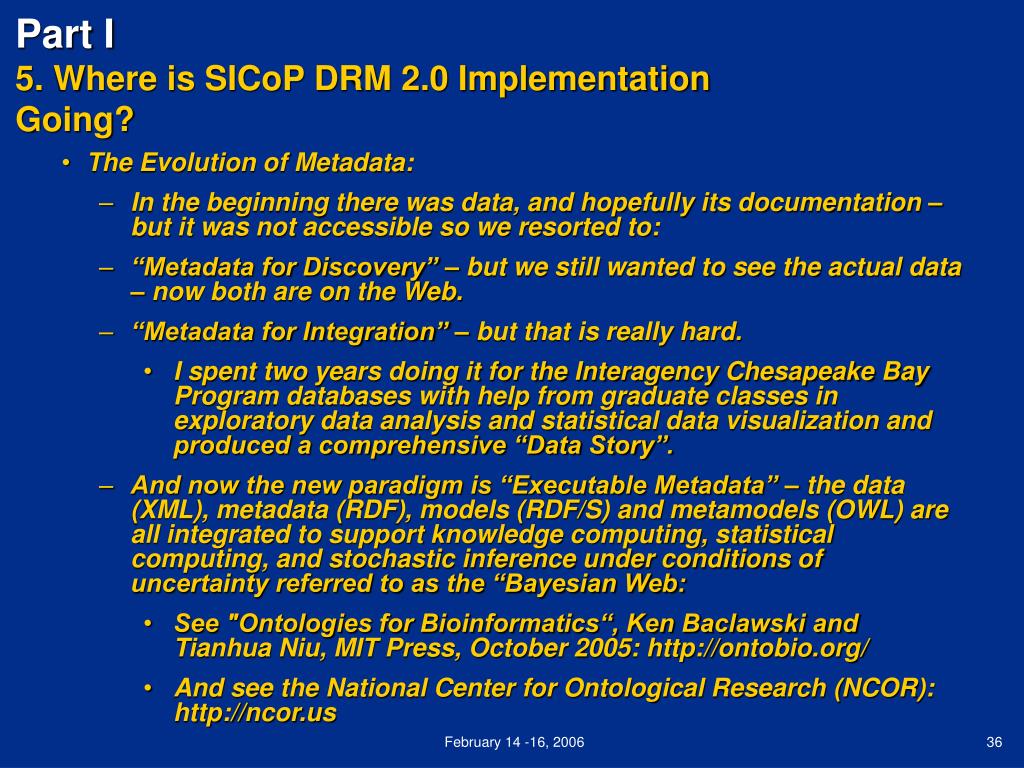 Part I
5. Where is SICoP DRM 2.0 Implementation Going?

• The Evolution of Metadata:

– In the beginning there was data, and hopefully its documentation – but it was not accessible so we resorted to:

– “Metadata for Discovery” – but we still wanted to see the actual data – now both are on the Web.

– “Metadata for Integration” – but that is really hard.

• I spent two years doing it for the Interagency Chesapeake Bay Program databases with help from graduate classes in exploratory data analysis and statistical data visualization and produced a comprehensive “Data Story”.

– And now the new paradigm is “Executable Metadata” – the data (XML), metadata (RDF), models (RDF/S) and metamodels (OWL) are all integrated to support knowledge computing, statistical computing, and stochastic inference under conditions of uncertainty referred to as the “Bayesian Web:

• See "Ontologies for Bioinformatics“, Ken Baclawski and Tianhua Niu, MIT Press, October 2005: http://ontobio.org/

• And see the National Center for Ontological Research (NCOR): http://ncor.us

February 14 -16, 2006

36